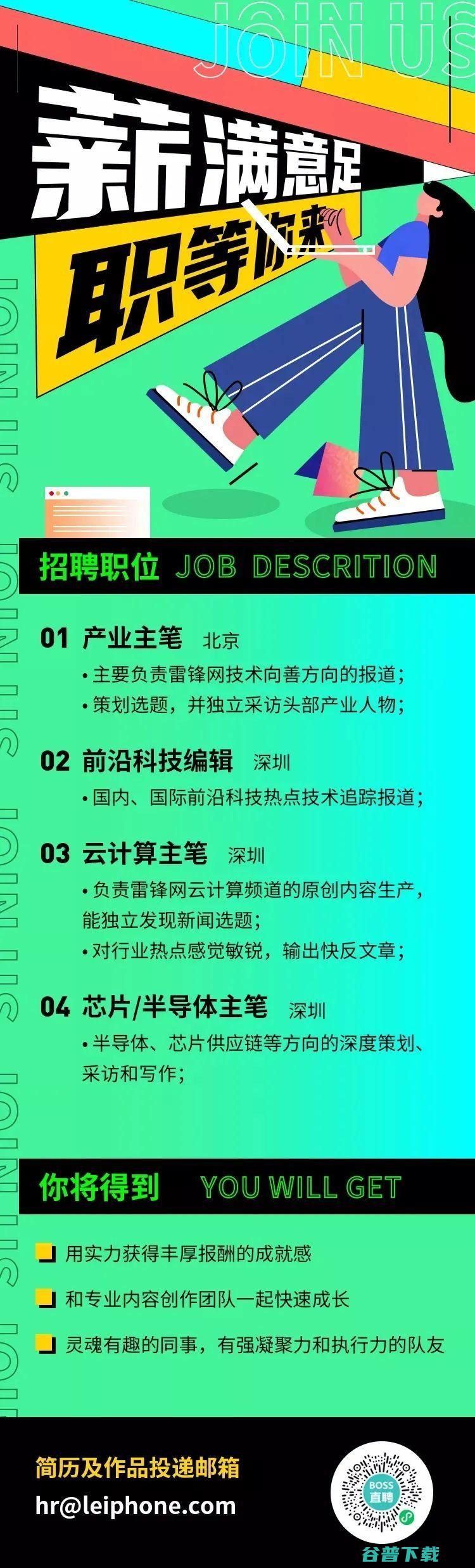 JOIN US

薪满意足
职等你来

JOIN US JOIN US JOIN US JOIN US

招聘职位 JOB DESCRITION

01 产业主笔 北京
• 主要负责雷锋网技术向善方向的报道；
• 策划选题，并独立采访头部产业人物；

02 前沿科技编辑 深圳
• 国内、国际前沿科技热点技术追踪报道；

03 云计算主笔 深圳
• 负责雷锋网云计算频道的原创内容生产，能独立发现新闻选题；
• 对行业热点感觉敏锐，输出快反文章；

04 芯片/半导体主笔 深圳
• 半导体、芯片供应链等方向的深度策划、采访和写作；

你将得到 YOU WILL GET

用实力获得丰厚报酬的成就感

和专业内容创作团队一起快速成长

灵魂有趣的同事，有强凝聚力和执行力的队友

简历及作品投递邮箱
hr@leiphone.com

BOSS 直聘

谷普下载